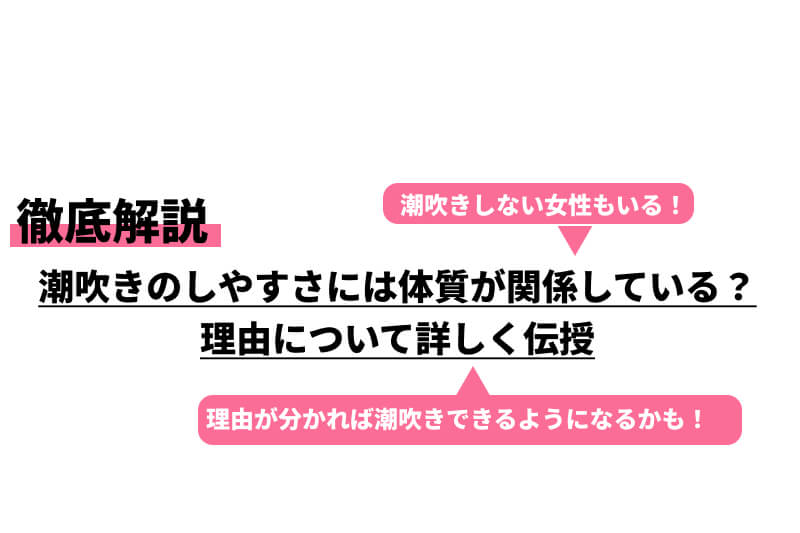 徹底解説

潮吹きしない女性もいる！

潮吹きのしやすさには体質が関係している？
理由について詳しく伝授

理由が分かれば潮吹きできるようになるかも！